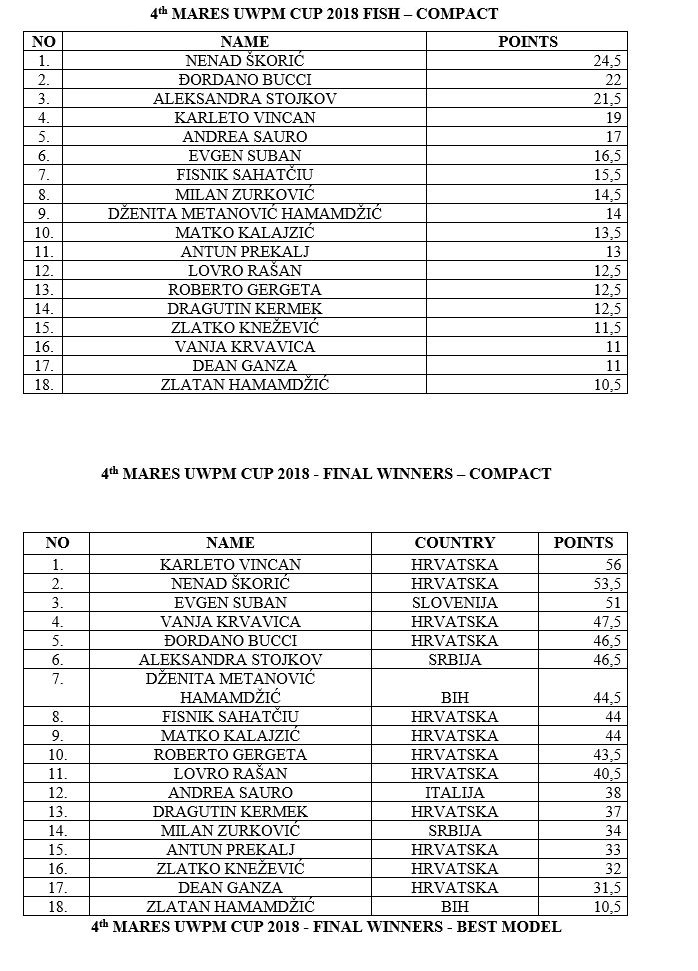 4th MARES UWPM CUP 2018 FISH – COMPACT

| NO | NAME | POINTS |
|---|---|---|
| 1. | NENAD ŠKORIĆ | 24,5 |
| 2. | ĐORDANO BUCCI | 22 |
| 3. | ALEKSANDRA STOJKOV | 21,5 |
| 4. | KARLETO VINCAN | 19 |
| 5. | ANDREA SAURO | 17 |
| 6. | EVGEN SUBAN | 16,5 |
| 7. | FISNIK SAHATČIU | 15,5 |
| 8. | MILAN ZURKOVIĆ | 14,5 |
| 9. | DŽENITA METANOVIĆ HAMAMDŽIĆ | 14 |
| 10. | MATKO KALAJZIĆ | 13,5 |
| 11. | ANTUN PREKALJ | 13 |
| 12. | LOVRO RAŠAN | 12,5 |
| 13. | ROBERTO GERGETA | 12,5 |
| 14. | DRAGUTIN KERMEK | 12,5 |
| 15. | ZLATKO KNEŽEVIĆ | 11,5 |
| 16. | VANJA KRVAVICA | 11 |
| 17. | DEAN GANZA | 11 |
| 18. | ZLATAN HAMAMDŽIĆ | 10,5 |

4th MARES UWPM CUP 2018 - FINAL WINNERS – COMPACT

| NO | NAME | COUNTRY | POINTS |
|---|---|---|---|
| 1. | KARLETO VINCAN | HRVATSKA | 56 |
| 2. | NENAD ŠKORIĆ | HRVATSKA | 53,5 |
| 3. | EVGEN SUBAN | SLOVENIJA | 51 |
| 4. | VANJA KRVAVICA | HRVATSKA | 47,5 |
| 5. | ĐORDANO BUCCI | HRVATSKA | 46,5 |
| 6. | ALEKSANDRA STOJKOV | SRBIJA | 46,5 |
| 7. | DŽENITA METANOVIĆ HAMAMDŽIĆ | BIH | 44,5 |
| 8. | FISNIK SAHATČIU | HRVATSKA | 44 |
| 9. | MATKO KALAJZIĆ | HRVATSKA | 44 |
| 10. | ROBERTO GERGETA | HRVATSKA | 43,5 |
| 11. | LOVRO RAŠAN | HRVATSKA | 40,5 |
| 12. | ANDREA SAURO | ITALIJA | 38 |
| 13. | DRAGUTIN KERMEK | HRVATSKA | 37 |
| 14. | MILAN ZURKOVIĆ | SRBIJA | 34 |
| 15. | ANTUN PREKALJ | HRVATSKA | 33 |
| 16. | ZLATKO KNEŽEVIĆ | HRVATSKA | 32 |
| 17. | DEAN GANZA | HRVATSKA | 31,5 |
| 18. | ZLATAN HAMAMDŽIĆ | BIH | 10,5 |

4th MARES UWPM CUP 2018 - FINAL WINNERS - BEST MODEL